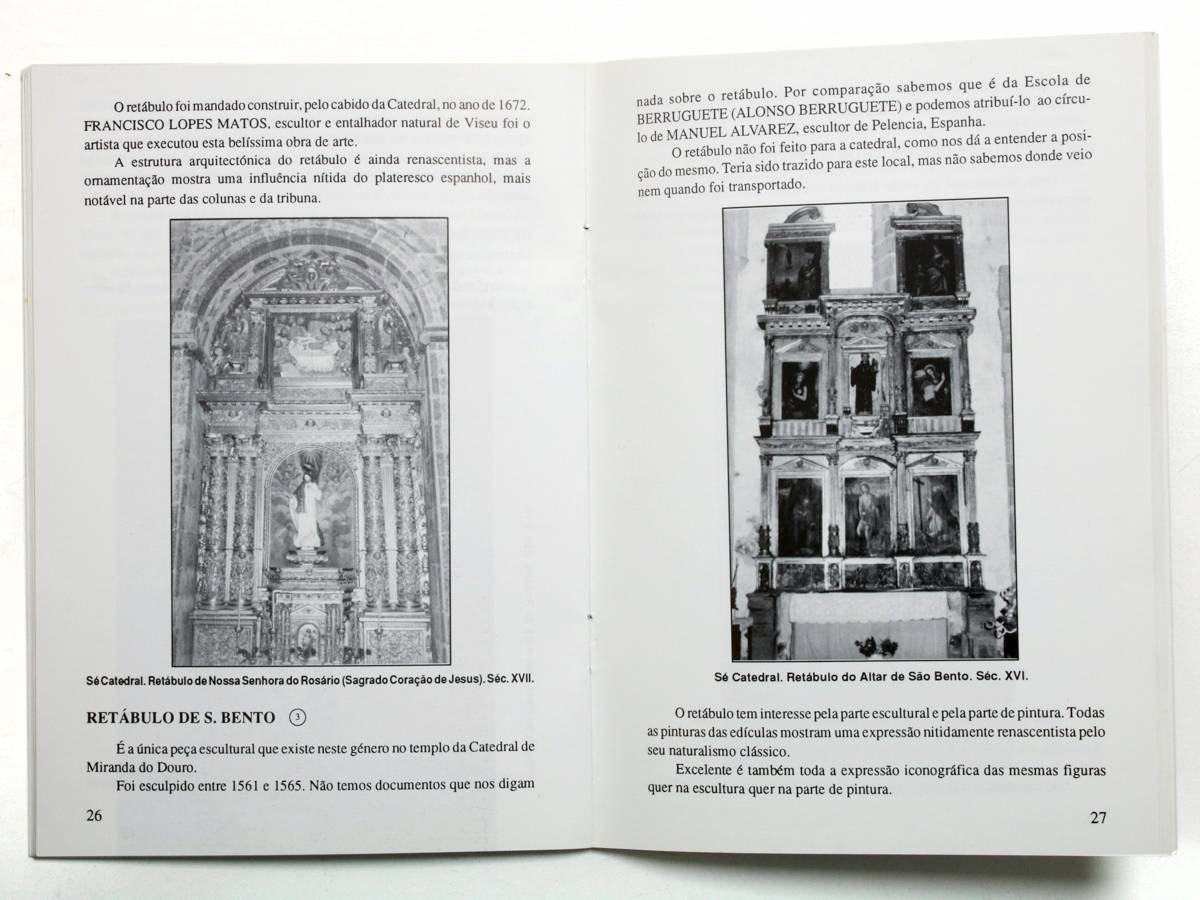 O retábulo foi mandado construir, pelo cabido da Catedral, no ano de 1672. FRANCISCO LOPES MATOS, escultor e entalhador natural de Viseu foi o artista que executou esta belíssima obra de arte.

A estrutura arquitectónica do retábulo é ainda renascentista, mas a ornamentação mostra uma influência nítida do plateresco espanhol, mais notável na parte das colunas e da tribuna.

Sé Catedral. Retábulo de Nossa Senhora do Rosário (Sagrado Coração de Jesus). Séc. XVII.

RETÁBULO DE S. BENTO 3

É a única peça escultural que existe neste género no templo da Catedral de Miranda do Douro.

Foi esculpido entre 1561 e 1565. Não temos documentos que nos digam

26

nada sobre o retábulo. Por comparação sabemos que é da Escola de BERRUGUETE (ALONSO BERRUGUETE) e podemos atribuí-lo ao círculo de MANUEL ALVAREZ, escultor de Pelencia, Espanha.

O retábulo não foi feito para a catedral, como nos dá a entender a posição do mesmo. Teria sido trazido para este local, mas não sabemos donde veio nem quando foi transportado.

Sé Catedral. Retábulo do Altar de São Bento. Séc. XVI.

O retábulo tem interesse pela parte escultural e pela parte de pintura. Todas as pinturas das edículas mostram uma expressão nitidamente renascentista pelo seu naturalismo clássico.

Excelente é também toda a expressão iconográfica das mesmas figuras quer na escultura quer na parte de pintura.

27